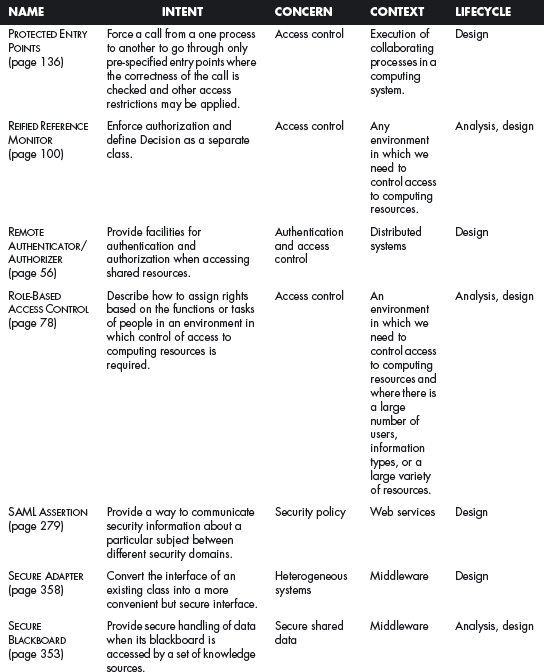 | NAME | INTENT | CONCERN | CONTEXT | LIFECYCLE |
|---|---|---|---|---|
| PROTECTED ENTRY POINTS (page 136) | Force a call from a one process to another to go through only pre-specified entry points where the correctness of the call is checked and other access restrictions may be applied. | Access control | Execution of collaborating processes in a computing system. | Design |
| REIFIED REFERENCE MONITOR (page 100) | Enforce authorization and define Decision as a separate class. | Access control | Any environment in which we need to control access to computing resources. | Analysis, design |
| REMOTE AUTHENTICATOR/ AUTHORIZER (page 56) | Provide facilities for authentication and authorization when accessing shared resources. | Authentication and access control | Distributed systems | Design |
| ROLE-BASED ACCESS CONTROL (page 78) | Describe how to assign rights based on the functions or tasks of people in an environment in which control of access to computing resources is required. | Access control | An environment in which we need to control access to computing resources and where there is a large number of users, information types, or a large variety of resources. | Analysis, design |
| SAML ASSERTION (page 279) | Provide a way to communicate security information about a particular subject between different security domains. | Security policy | Web services | Design |
| SECURE ADAPTER (page 358) | Convert the interface of an existing class into a more convenient but secure interface. | Heterogeneous systems | Middleware | Design |
| SECURE BLACKBOARD (page 353) | Provide secure handling of data when its blackboard is accessed by a set of knowledge sources. | Secure shared data | Middleware | Analysis, design |